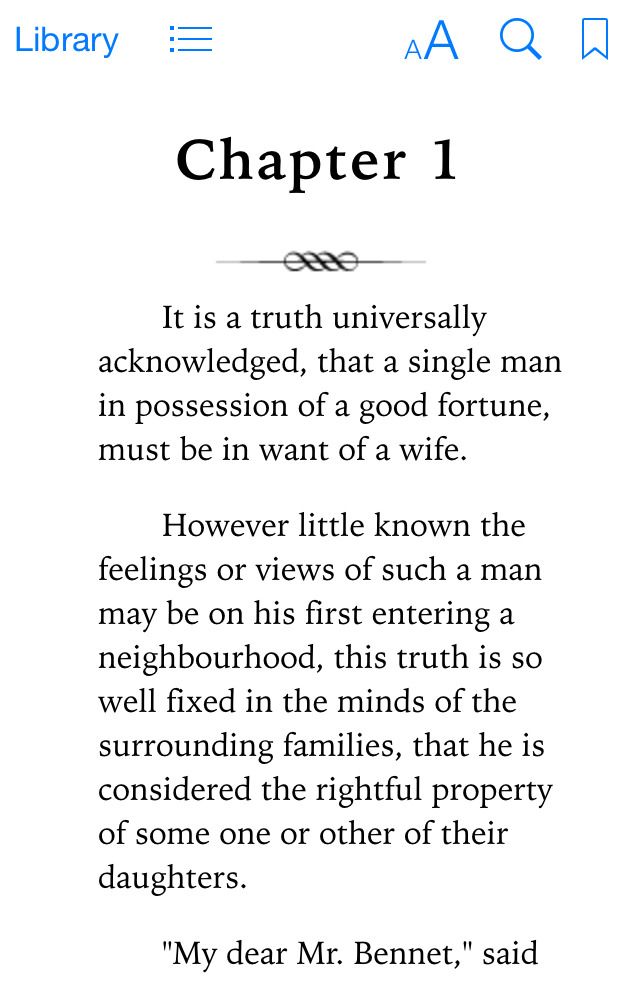 Library AA

Chapter 1

It is a truth universally acknowledged, that a single man in possession of a good fortune, must be in want of a wife.

However little known the feelings or views of such a man may be on his first entering a neighbourhood, this truth is so well fixed in the minds of the surrounding families, that he is considered the rightful property of some one or other of their daughters.

"My dear Mr. Bennet," said